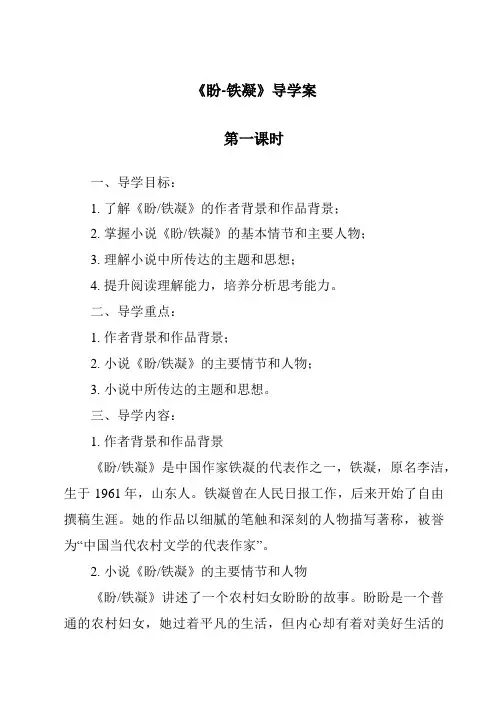 《盼-铁凝》导学案

第一课时

一、导学目标：

1. 了解《盼/铁凝》的作者背景和作品背景；

2. 掌握小说《盼/铁凝》的基本情节和主要人物；

3. 理解小说中所传达的主题和思想；

4. 提升阅读理解能力，培养分析思考能力。

二、导学重点：

1. 作者背景和作品背景；

2. 小说《盼/铁凝》的主要情节和人物；

3. 小说中所传达的主题和思想。

三、导学内容：

1. 作者背景和作品背景

《盼/铁凝》是中国作家铁凝的代表作之一，铁凝，原名李洁，生于 1961 年，山东人。铁凝曾在人民日报工作，后来开始了自由撰稿生涯。她的作品以细腻的笔触和深刻的人物描写著称，被誉为“中国当代农村文学的代表作家”。

2. 小说《盼/铁凝》的主要情节和人物

《盼/铁凝》讲述了一个农村妇女盼盼的故事。盼盼是一个普通的农村妇女，她过着平凡的生活，但内心却有着对美好生活的